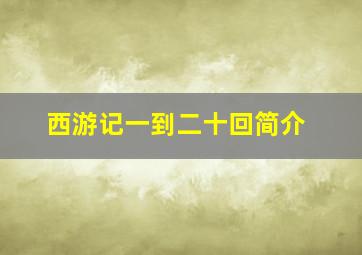 西游记一到二十回简介